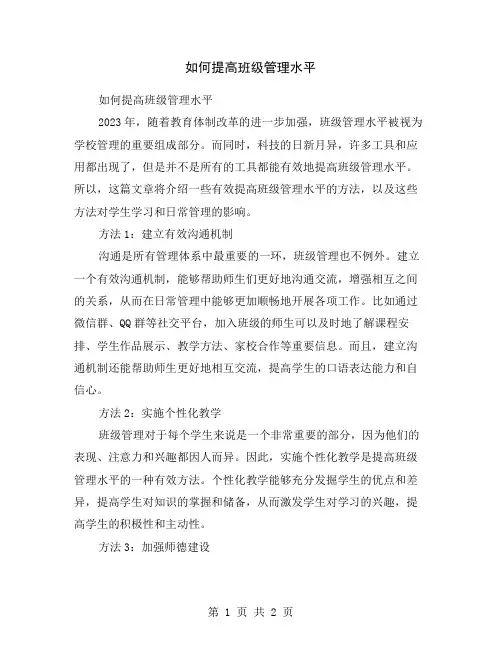 如何提高班级管理水平

如何提高班级管理水平

2023年，随着教育体制改革的进一步加强，班级管理水平被视为学校管理的重要组成部分。而同时，科技的日新月异，许多工具和应用都出现了，但是并不是所有的工具都能有效地提高班级管理水平。所以，这篇文章将介绍一些有效提高班级管理水平的方法，以及这些方法对学生学习和日常管理的影响。

方法1：建立有效沟通机制

沟通是所有管理体系中最重要的一环，班级管理也不例外。建立一个有效沟通机制，能够帮助师生们更好地沟通交流，增强相互之间的关系，从而在日常管理中能够更加顺畅地开展各项工作。比如通过微信群、QQ群等社交平台，加入班级的师生可以及时地了解课程安排、学生作品展示、教学方法、家校合作等重要信息。而且，建立沟通机制还能帮助师生更好地相互交流，提高学生的口语表达能力和自信心。

方法2：实施个性化教学

班级管理对于每个学生来说是一个非常重要的部分，因为他们的表现、注意力和兴趣都因人而异。因此，实施个性化教学是提高班级管理水平的一种有效方法。个性化教学能够充分发掘学生的优点和差异，提高学生对知识的掌握和储备，从而激发学生对学习的兴趣，提高学生的积极性和主动性。

方法3：加强师德建设

第 1 页 共 2 页